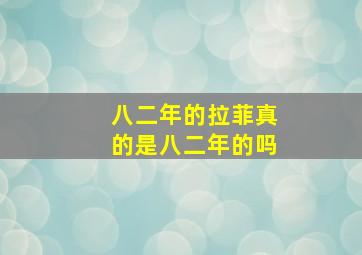 八二年的拉菲真的是八二年的吗